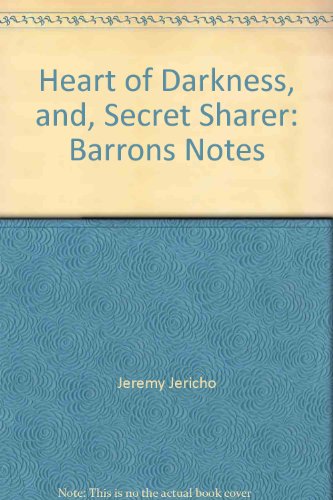 Heart of Darkness, and, Secret Sharer: Barrons Notes

Jeremy Jericho

Note: This is no the actual book cover